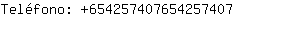 Teléfono: +654257407654257407